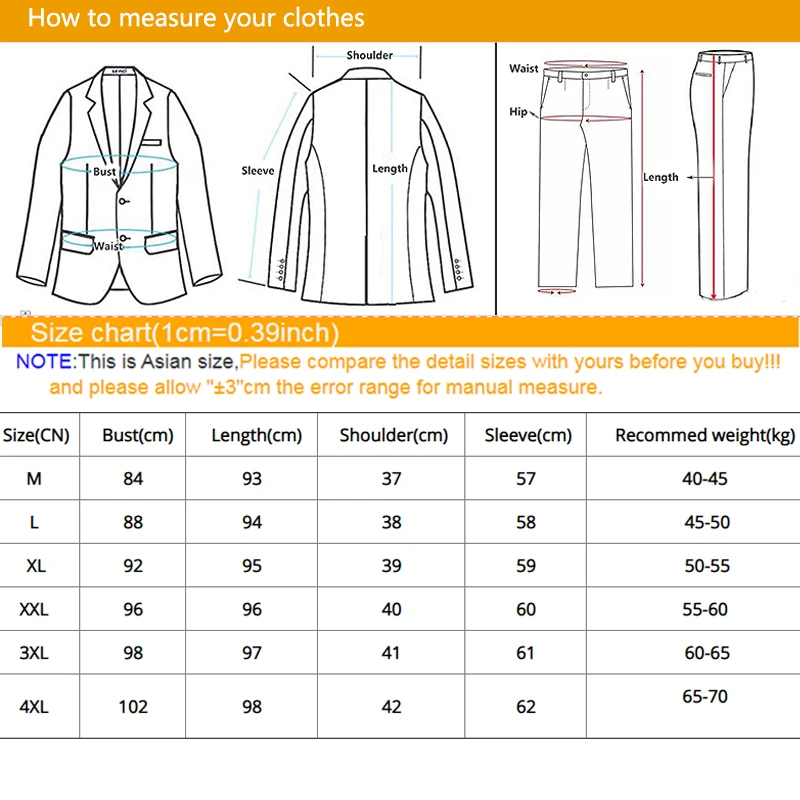 How to measure your clothes

Bust
Waist
Shoulder
Sleeve
Length
Waist
Hip
Length

Size chart(1cm=0.39inch)

NOTE:This is Asian size,Please compare the detail sizes with yours before you buy!!! and please allow "±3"cm the error range for manual measure.

| Size(CN) | Bust(cm) | Length(cm) | Shoulder(cm) | Sleeve(cm) | Recommed weight(kg) |
|---|---|---|---|---|---|
| M | 84 | 93 | 37 | 57 | 40-45 |
| L | 88 | 94 | 38 | 58 | 45-50 |
| XL | 92 | 95 | 39 | 59 | 50-55 |
| XXL | 96 | 96 | 40 | 60 | 55-60 |
| 3XL | 98 | 97 | 41 | 61 | 60-65 |
| 4XL | 102 | 98 | 42 | 62 | 65-70 |